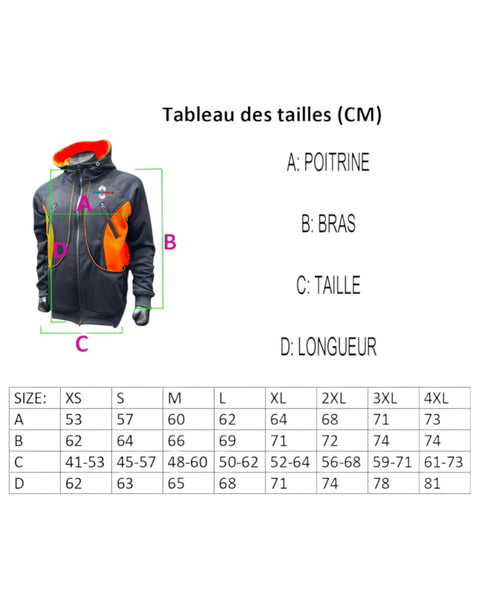 Tableau des tailles (CM)

A
B
D
C

A: POITRINE

B: BRAS

C: TAILLE

D: LONGUEUR

| SIZE: | XS | S | M | L | XL | 2XL | 3XL | 4XL |
|---|---|---|---|---|---|---|---|---|
| A | 53 | 57 | 60 | 62 | 64 | 68 | 71 | 73 |
| B | 62 | 64 | 66 | 69 | 71 | 72 | 74 | 74 |
| C | 41-53 | 45-57 | 48-60 | 50-62 | 52-64 | 56-68 | 59-71 | 61-73 |
| D | 62 | 63 | 65 | 68 | 71 | 74 | 78 | 81 |